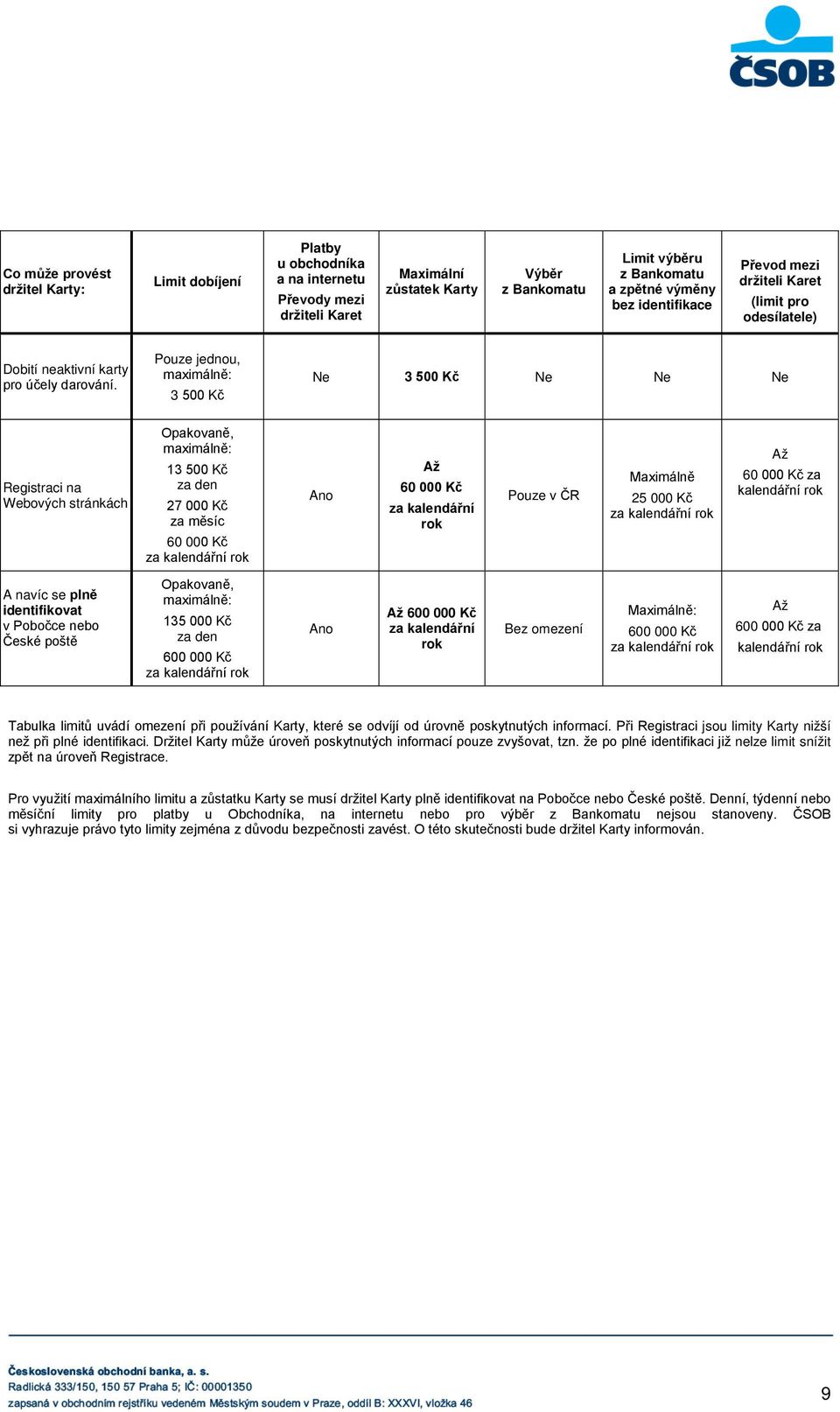 ČSOB

| Co může provést držitel Karty: | Limit dobíjení | Platby u obchodníka a na internetu Převody mezi držiteli Karet | Maximální zůstatek Karty | Výběr z Bankomatu | Limit výběru z Bankomatu a zpětné výměny bez identifikace | Převod mezi držiteli Karet (limit pro odesílatele) |
|---|---|---|---|---|---|---|
| Dobití neaktivní karty pro účely darování. | Pouze jednou, maximálně: 3 500 Kč | Ne | 3 500 Kč | Ne | Ne | Ne |
| Registraci na Webových stránkách | Opakovaně, maximálně: 13 500 Kč za den 27 000 Kč za měsíc 60 000 Kč za kalendářní rok | Ano | Až 60 000 Kč za kalendářní rok | Pouze v ČR | Maximálně 25 000 Kč za kalendářní rok | Až 60 000 Kč za kalendářní rok |
| A navíc se plně identifikovat v Pobočce nebo České poště | Opakovaně, maximálně: 135 000 Kč za den 600 000 Kč za kalendářní rok | Ano | Až 600 000 Kč za kalendářní rok | Bez omezení | Maximálně: 600 000 Kč za kalendářní rok | Až 600 000 Kč za kalendářní rok |

Tabulka limitů uvádí omezení při používání Karty, které se odvíjí od úrovně poskytnutých informací. Při Registraci jsou limity Karty nižší než při plné identifikaci. Držitel Karty může úroveň poskytnutých informací pouze zvyšovat, tzn. že po plné identifikaci již nelze limit snížit zpět na úroveň Registrace.

Pro využití maximálního limitu a zůstatku Karty se musí držitel Karty plně identifikovat na Pobočce nebo České poště. Denní, týdenní nebo měsíční limity pro platby u Obchodníka, na internetu nebo pro výběr z Bankomatu nejsou stanoveny. ČSOB si vyhrazuje právo tyto limity zejména z důvodu bezpečnosti zavést. O této skutečnosti bude držitel Karty informován.

Československá obchodní banka, a. s.
Radlická 333/150, 150 57 Praha 5; IČ: 00001350
zapsaná v obchodním rejstříku vedeném Městským soudem v Praze, oddíl B: XXXVI, vložka 46

9